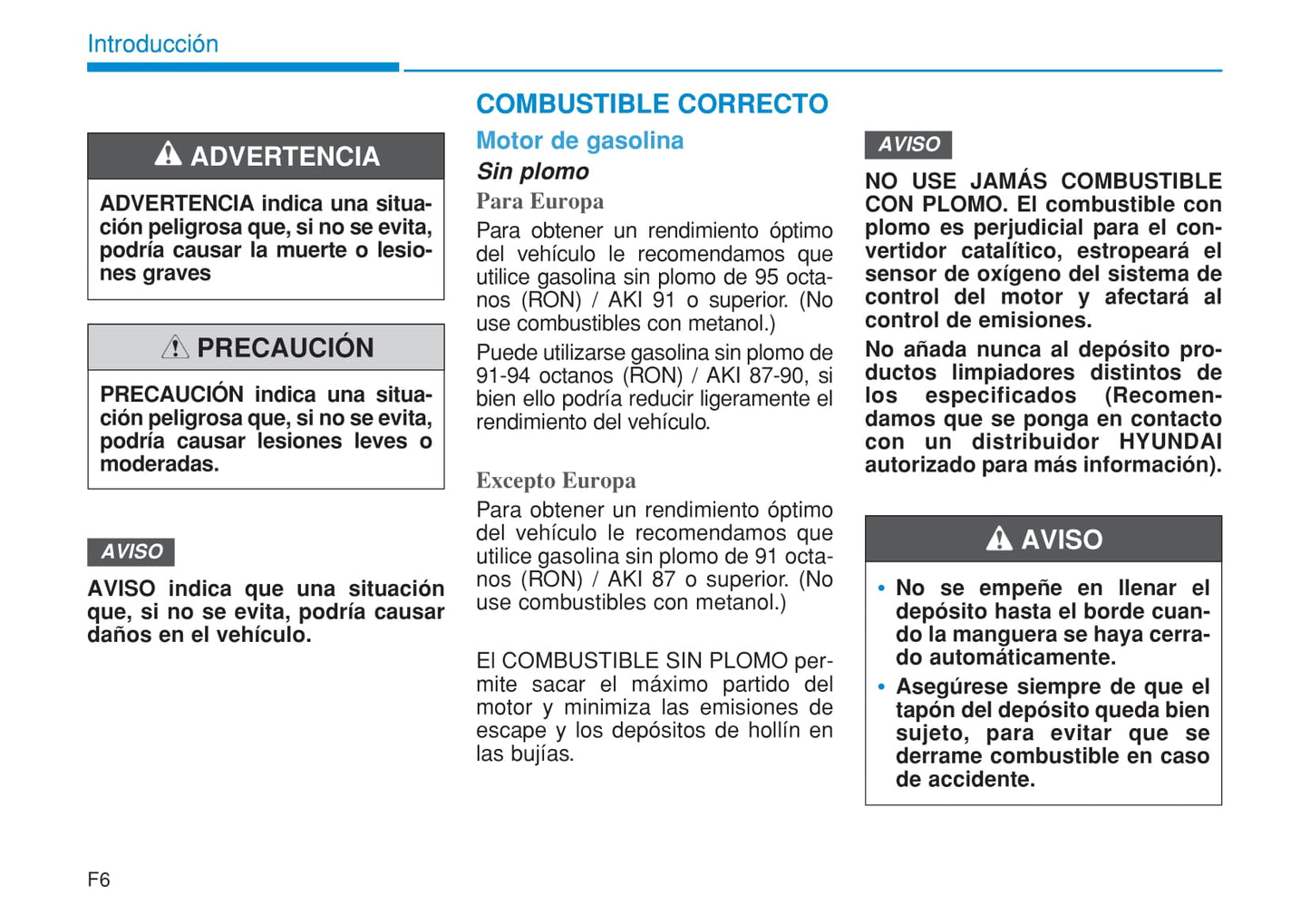 Introducción

ADVERTENCIA

ADVERTENCIA indica una situación peligrosa que, si no se evita, podría causar la muerte o lesiones graves

PRECAUCIÓN

PRECAUCIÓN indica una situación peligrosa que, si no se evita, podría causar lesiones leves o moderadas.

AVISO

AVISO indica que una situación que, si no se evita, podría causar daños en el vehículo.

COMBUSTIBLE CORRECTO

Motor de gasolina

Sin plomo

Para Europa

Para obtener un rendimiento óptimo del vehículo le recomendamos que utilice gasolina sin plomo de 95 octanos (RON) / AKI 91 o superior. (No use combustibles con metanol.)

Puede utilizarse gasolina sin plomo de 91-94 octanos (RON) / AKI 87-90, si bien ello podría reducir ligeramente el rendimiento del vehículo.

Excepto Europa

Para obtener un rendimiento óptimo del vehículo le recomendamos que utilice gasolina sin plomo de 91 octanos (RON) / AKI 87 o superior. (No use combustibles con metanol.)

El COMBUSTIBLE SIN PLOMO permite sacar el máximo partido del motor y minimiza las emisiones de escape y los depósitos de hollín en las bujías.

AVISO

NO USE JAMÁS COMBUSTIBLE CON PLOMO. El combustible con plomo es perjudicial para el convertidor catalítico, estropeará el sensor de oxígeno del sistema de control del motor y afectará al control de emisiones.

No añada nunca al depósito productos limpiadores distintos de los especificados (Recomendamos que se ponga en contacto con un distribuidor HYUNDAI autorizado para más información).

AVISO

• No se empeñe en llenar el depósito hasta el borde cuando la manguera se haya cerrado automáticamente.
• Asegúrese siempre de que el tapón del depósito queda bien sujeto, para evitar que se derrame combustible en caso de accidente.

F6